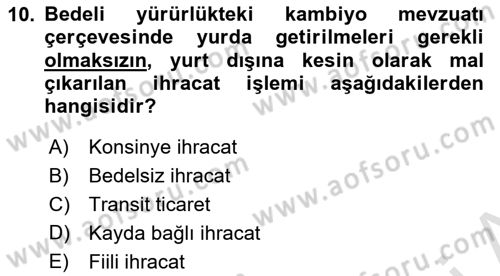 10. Bedeli yürürlükteki kambiyo mevzuatı çerçevesinde yurda getirilmeleri gerekli olmaksızın, yurt dışına kesin olarak mal çıkarılan ihracat işlemi aşağıdakilerden hangisidir?

A) Konsinye ihracat
B) Bedelsiz ihracat
C) Transit ticaret
D) Kayda bağlı ihracat
E) Fiili ihracat

www.aofsoru.com